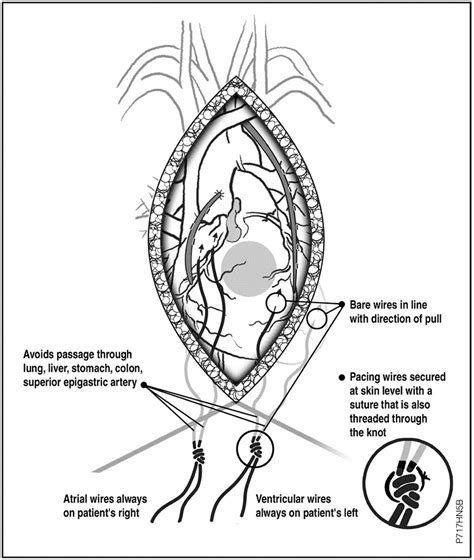 Bare wires in line with direction of pull

Avoids passage through lung, liver, stomach, colon, superior epigastric artery

Pacing wires secured at skin level with a suture that is also threaded through the knot

Atrial wires always on patient's right

Ventricular wires always on patient's left

P717HN5B